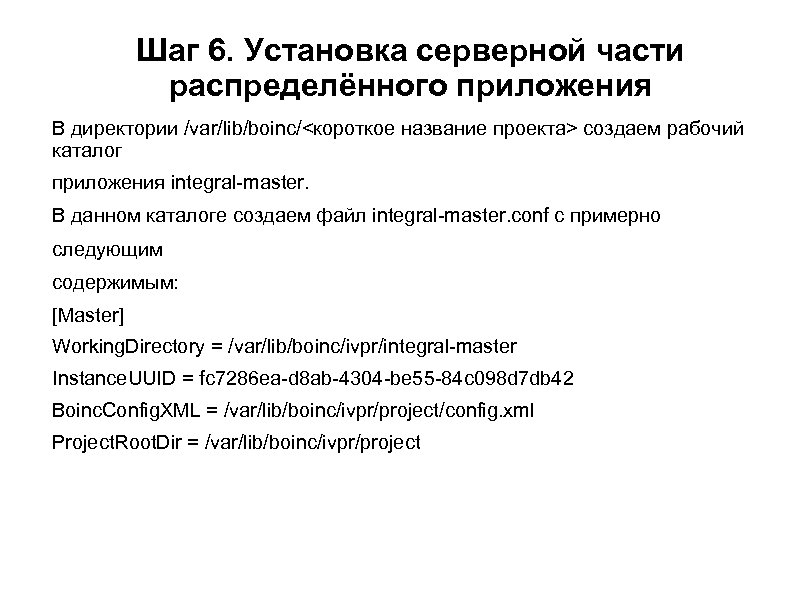 Шаг 6. Установка серверной части распределённого приложения

В директории /var/lib/boinc/<короткое название проекта> создаем рабочий каталог

приложения integral-master.

В данном каталоге создаем файл integral-master.conf с примерно

следующим

содержимым:

[Master]

WorkingDirectory = /var/lib/boinc/ivpr/integral-master

InstanceUUID = fc7286ea-d8ab-4304-be55-84c098d7db42

BoincConfigXML = /var/lib/boinc/ivpr/project/config.xml

ProjectRootDir = /var/lib/boinc/ivpr/project